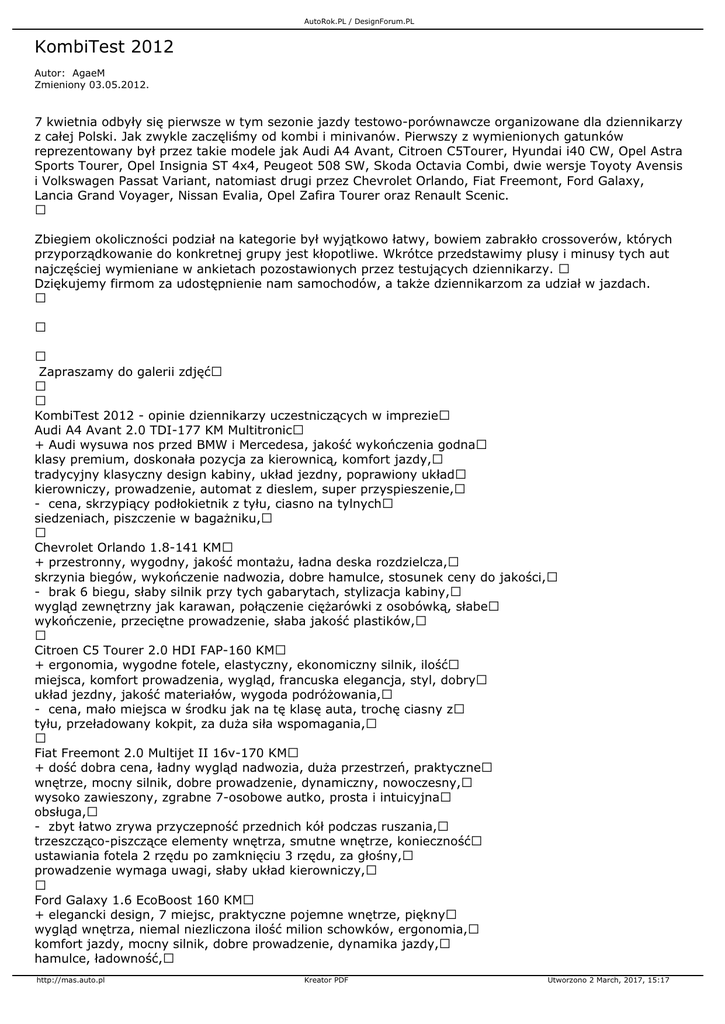 AutoRok.PL / DesignForum.PL

KombiTest 2012

Autor: AgaeM
Zmieniony 03.05.2012.

7 kwietnia odbyły się pierwsze w tym sezonie jazdy testowo-porównawcze organizowane dla dziennikarzy z całej Polski. Jak zwykle zaczęliśmy od kombi i minivanów. Pierwszy z wymienionych gatunków reprezentowany był przez takie modele jak Audi A4 Avant, Citroen C5Tourer, Hyundai i40 CW, Opel Astra Sports Tourer, Opel Insignia ST 4x4, Peugeot 508 SW, Skoda Octavia Combi, dwie wersje Toyoty Avensis i Volkswagen Passat Variant, natomiast drugi przez Chevrolet Orlando, Fiat Freemont, Ford Galaxy, Lancia Grand Voyager, Nissan Evalia, Opel Zafira Tourer oraz Renault Scenic.
□

Zbiegiem okoliczności podział na kategorie był wyjątkowo łatwy, bowiem zabrakło crossoverów, których przyporządkowanie do konkretnej grupy jest kłopotliwe. Wkrótce przedstawimy plusy i minusy tych aut najczęściej wymieniane w ankietach pozostawionych przez testujących dziennikarzy. □
Dziękujemy firmom za udostępnienie nam samochodów, a także dziennikarzom za udział w jazdach.
□

□

□
Zapraszamy do galerii zdjęć□
□
□
KombiTest 2012 - opinie dziennikarzy uczestniczących w imprezie□
Audi A4 Avant 2.0 TDI-177 KM Multitronic□
+ Audi wysuwa nos przed BMW i Mercedesa, jakość wykończenia godna□
klasy premium, doskonała pozycja za kierownicą, komfort jazdy,□
tradycyjny klasyczny design kabiny, układ jezdny, poprawiony układ□
kierowniczy, prowadzenie, automat z dieslem, super przyspieszenie,□
- cena, skrzypiący podłokietnik z tyłu, ciasno na tylnych□
siedzeniach, piszczenie w bagażniku,□
□
Chevrolet Orlando 1.8-141 KM□
+ przestronny, wygodny, jakość montażu, ładna deska rozdzielcza,□
skrzynia biegów, wykończenie nadwozia, dobre hamulce, stosunek ceny do jakości,□
- brak 6 biegu, słaby silnik przy tych gabarytach, stylizacja kabiny,□
wygląd zewnętrzny jak karawan, połączenie ciężarówki z osobówką, słabe□
wykończenie, przeciętne prowadzenie, słaba jakość plastików,□
□
Citroen C5 Tourer 2.0 HDI FAP-160 KM□
+ ergonomia, wygodne fotele, elastyczny, ekonomiczny silnik, ilość□
miejsca, komfort prowadzenia, wygląd, francuska elegancja, styl, dobry□
układ jezdny, jakość materiałów, wygoda podróżowania,□
- cena, mało miejsca w środku jak na tę klasę auta, trochę ciasny z□
tyłu, przeładowany kokpit, za duża siła wspomagania,□
□
Fiat Freemont 2.0 Multijet II 16v-170 KM□
+ dość dobra cena, ładny wygląd nadwozia, duża przestrzeń, praktyczne□
wnętrze, mocny silnik, dobre prowadzenie, dynamiczny, nowoczesny,□
wysoko zawieszony, zgrabne 7-osobowe autko, prosta i intuicyjna□
obsługa,□
- zbyt łatwo zrywa przyczepność przednich kół podczas ruszania,□
trzeszcząco-piszczące elementy wnętrza, smutne wnętrze, konieczność□
ustawiania fotela 2 rzędu po zamknięciu 3 rzędu, za głośny,□
prowadzenie wymaga uwagi, słaby układ kierowniczy,□
□
Ford Galaxy 1.6 EcoBoost 160 KM□
+ elegancki design, 7 miejsc, praktyczne pojemne wnętrze, piękny□
wygląd wnętrza, niemal niezliczona ilość milion schowków, ergonomia,□
komfort jazdy, mocny silnik, dobre prowadzenie, dynamika jazdy,□
hamulce, ładowność,□

http://mas.auto.pl Kreator PDF Utworzono 2 March, 2017, 15:17